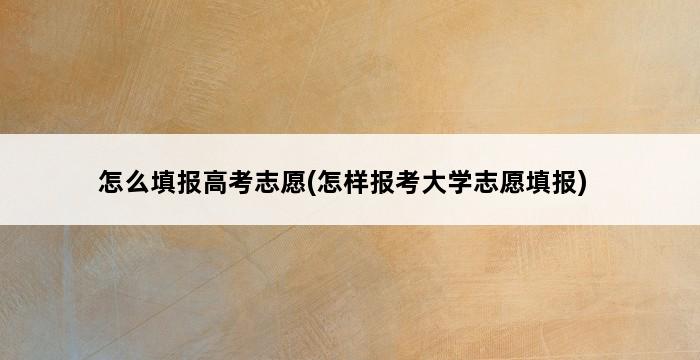 怎么填报高考志愿(怎样报考大学志愿填报)